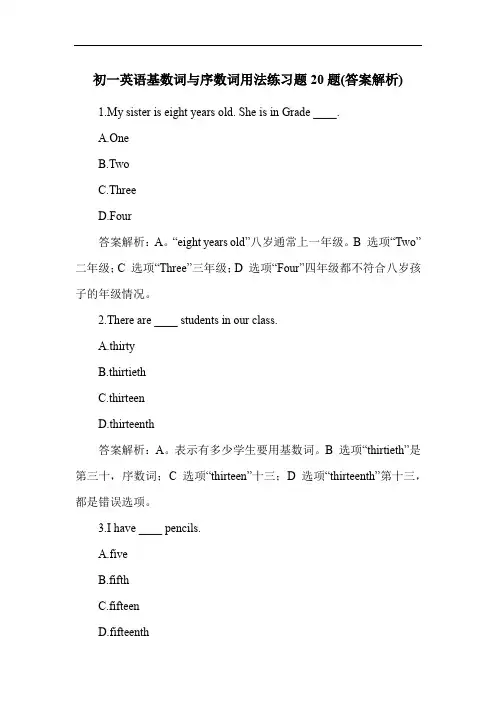 初一英语基数词与序数词用法练习题 20 题(答案解析)

1.My sister is eight years old. She is in Grade ____.

A.One

B.Two

C.Three

D.Four

答案解析：A。“eight years old”八岁通常上一年级。B 选项“Two”二年级；C 选项“Three”三年级；D 选项“Four”四年级都不符合八岁孩子的年级情况。

2.There are ____ students in our class.

A.thirty

B.thirtieth

C.thirteen

D.thirteenth

答案解析：A。表示有多少学生要用基数词。B 选项“thirtieth”是第三十，序数词；C 选项“thirteen”十三；D 选项“thirteenth”第十三，都是错误选项。

3.I have ____ pencils.

A.five

B.fifth

C.fifteen

D.fifteenth